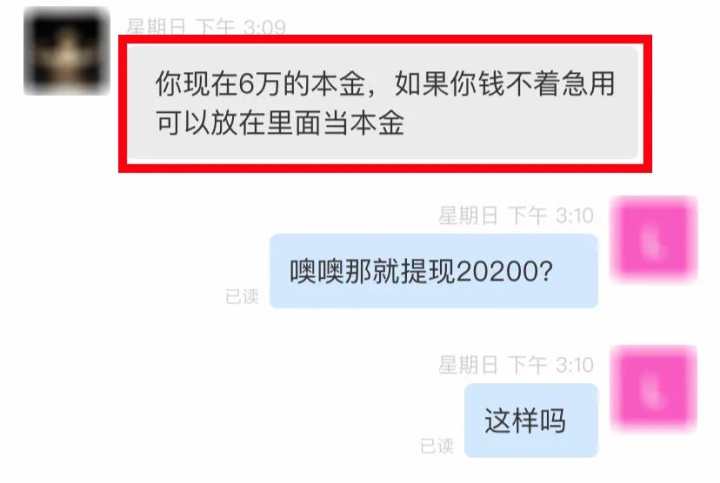 星期日 下午 3:09

你现在6万的本金，如果你钱不着急用可以放在里面当本金

星期日 下午 3:10

噢噢那就提现20200?

已读

星期日 下午 3:10

这样吗

已读